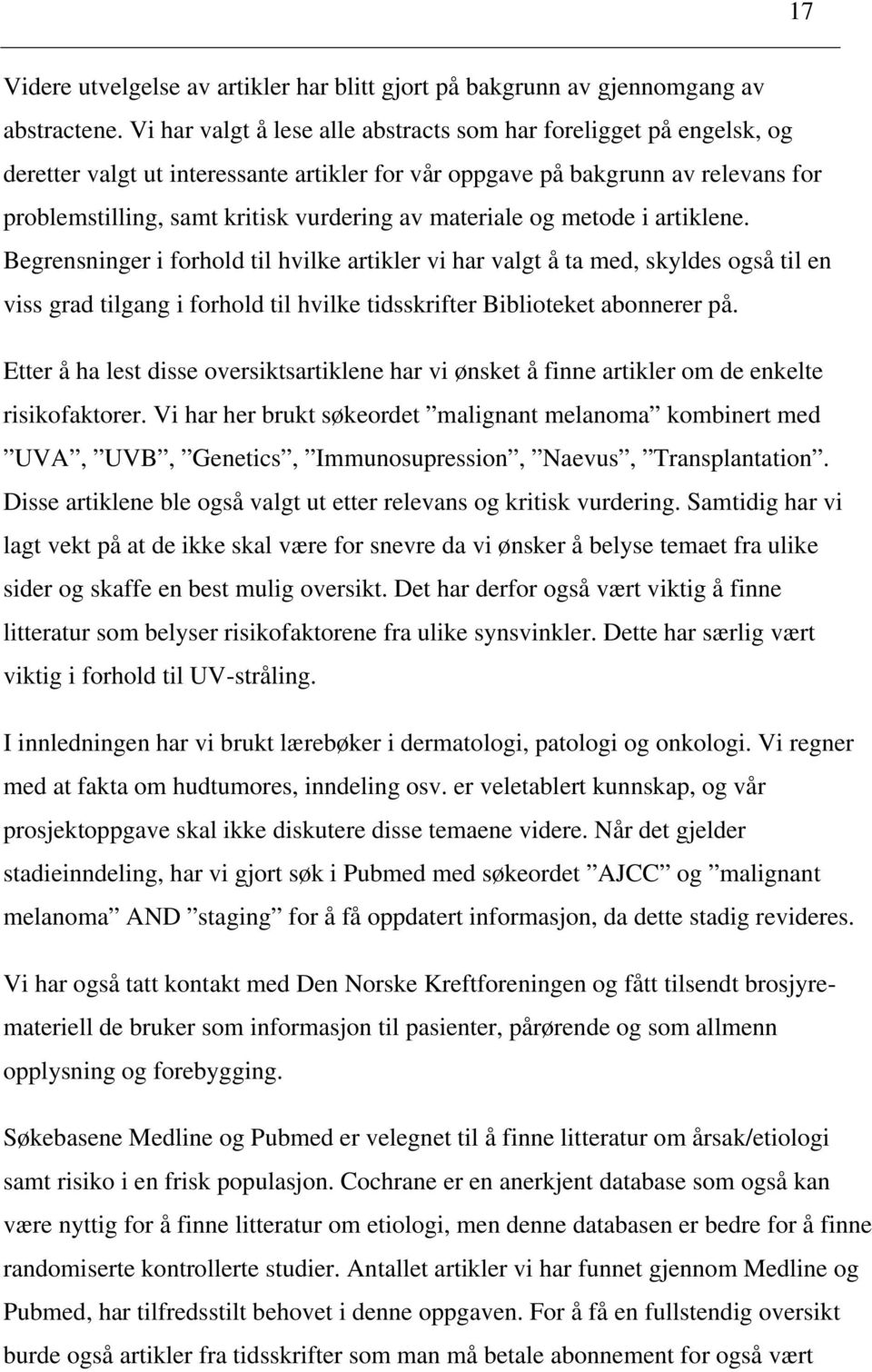 17

Videre utvelgelse av artikler har blitt gjort på bakgrunn av gjennomgang av abstractene. Vi har valgt å lese alle abstracts som har foreligget på engelsk, og deretter valgt ut interessante artikler for vår oppgave på bakgrunn av relevans for problemstilling, samt kritisk vurdering av materiale og metode i artiklene. Begrensninger i forhold til hvilke artikler vi har valgt å ta med, skyldes også til en viss grad tilgang i forhold til hvilke tidsskrifter Biblioteket abonnerer på.

Etter å ha lest disse oversiktsartiklene har vi ønsket å finne artikler om de enkelte risikofaktorer. Vi har her brukt søkeordet ”malignant melanoma” kombinert med ”UVA”, ”UVB”, ”Genetics”, ”Immunosupression”, ”Naevus”, ”Transplantation”. Disse artiklene ble også valgt ut etter relevans og kritisk vurdering. Samtidig har vi lagt vekt på at de ikke skal være for snevre da vi ønsker å belyse temaet fra ulike sider og skaffe en best mulig oversikt. Det har derfor også vært viktig å finne litteratur som belyser risikofaktorene fra ulike synsvinkler. Dette har særlig vært viktig i forhold til UV-stråling.

I innledningen har vi brukt lærebøker i dermatologi, patologi og onkologi. Vi regner med at fakta om hudtumores, inndeling osv. er veletablert kunnskap, og vår prosjektoppgave skal ikke diskutere disse temaene videre. Når det gjelder stadieinndeling, har vi gjort søk i Pubmed med søkeordet ”AJCC” og ”malignant melanoma” AND ”staging” for å få oppdatert informasjon, da dette stadig revideres.

Vi har også tatt kontakt med Den Norske Kreftforeningen og fått tilsendt brosjyremateriell de bruker som informasjon til pasienter, pårørende og som allmenn opplysning og forebygging.

Søkebasene Medline og Pubmed er velegnet til å finne litteratur om årsak/etiologi samt risiko i en frisk populasjon. Cochrane er en anerkjent database som også kan være nyttig for å finne litteratur om etiologi, men denne databasen er bedre for å finne randomiserte kontrollerte studier. Antallet artikler vi har funnet gjennom Medline og Pubmed, har tilfredsstilt behovet i denne oppgaven. For å få en fullstendig oversikt burde også artikler fra tidsskrifter som man må betale abonnement for også vært